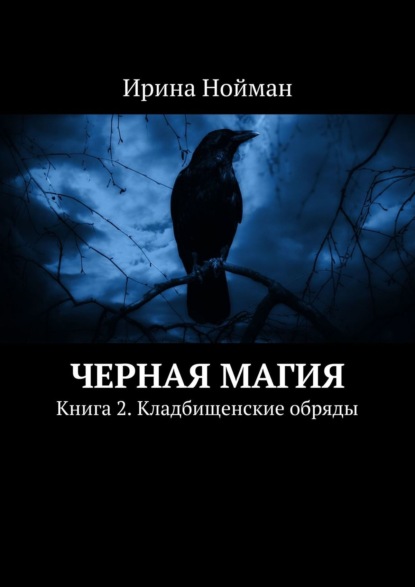 Ирина Нойман

ЧЕРНАЯ МАГИЯ

Книга 2. Кладбищенские обряды